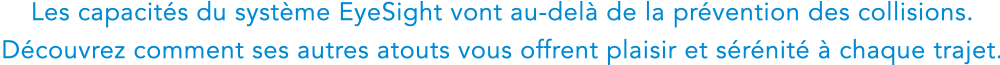 Les capacités du système EyeSight vont au-delà de la prévention des collisions. Découvrez comment ses autres atouts vous offrent plaisir et sérénité à chaque trajet.